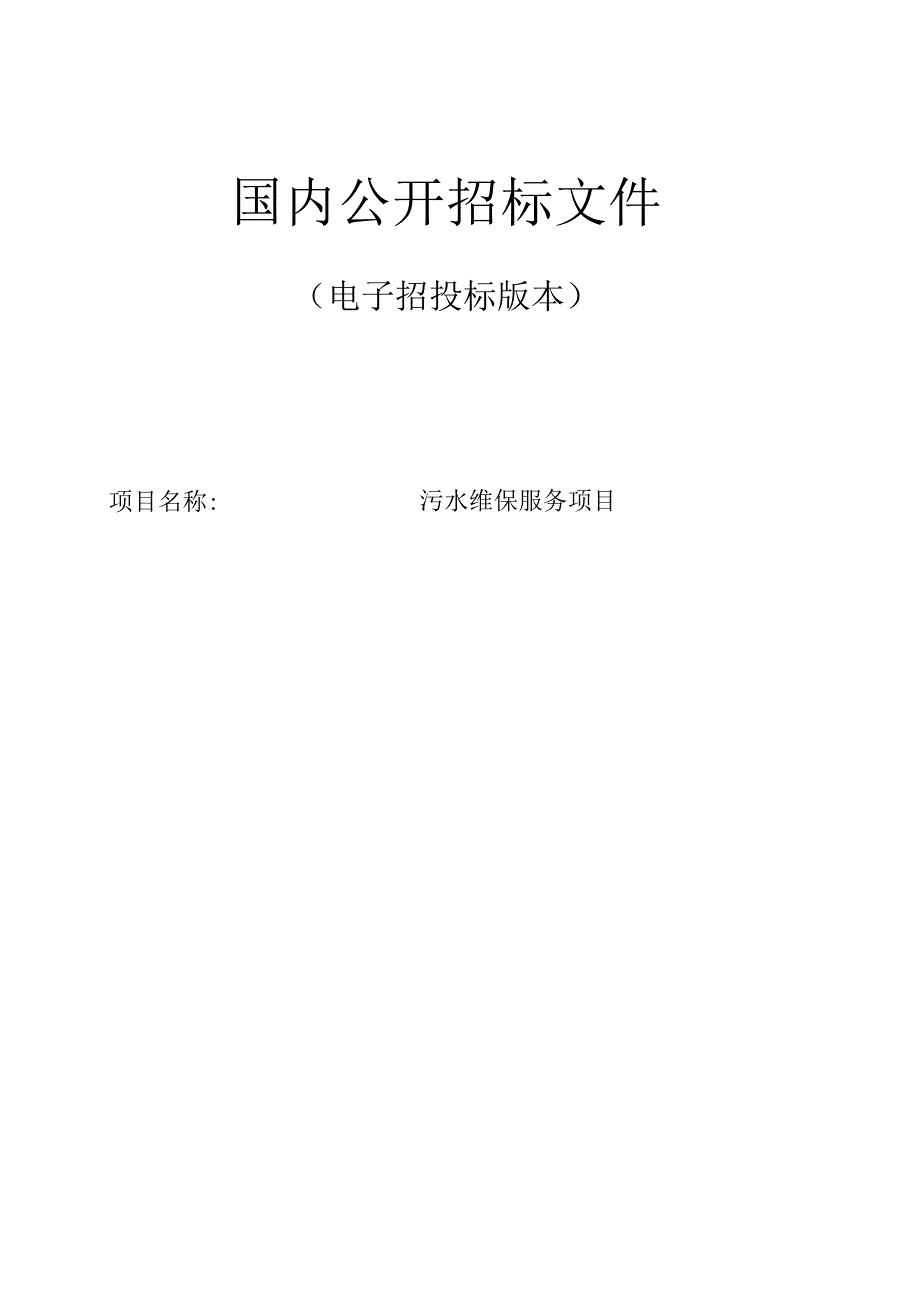 国内公开招标文件

（电子招投标版本）

项目名称: 污水维保服务项目